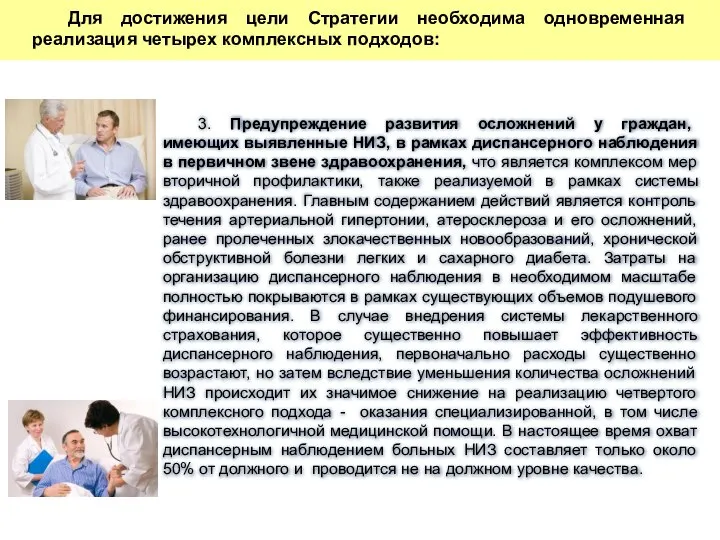 Для достижения цели Стратегии необходима одновременная реализация четырех комплексных подходов:

3. Предупреждение развития осложнений у граждан, имеющих выявленные НИЗ, в рамках диспансерного наблюдения в первичном звене здравоохранения, что является комплексом мер вторичной профилактики, также реализуемой в рамках системы здравоохранения. Главным содержанием действий является контроль течения артериальной гипертонии, атеросклероза и его осложнений, ранее пролеченных злокачественных новообразований, хронической обструктивной болезни легких и сахарного диабета. Затраты на организацию диспансерного наблюдения в необходимом масштабе полностью покрываются в рамках существующих объемов подушевого финансирования. В случае внедрения системы лекарственного страхования, которое существенно повышает эффективность диспансерного наблюдения, первоначально расходы существенно возрастают, но затем вследствие уменьшения количества осложнений НИЗ происходит их значимое снижение на реализацию четвертого комплексного подхода - оказания специализированной, в том числе высокотехнологичной медицинской помощи. В настоящее время охват диспансерным наблюдением больных НИЗ составляет только около 50% от должного и проводится не на должном уровне качества.